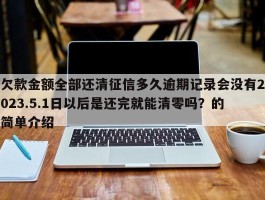 欠款金额全部还清征信多久逾期记录会没有2023.5.1日以后是还完就能清零吗？的简单介绍